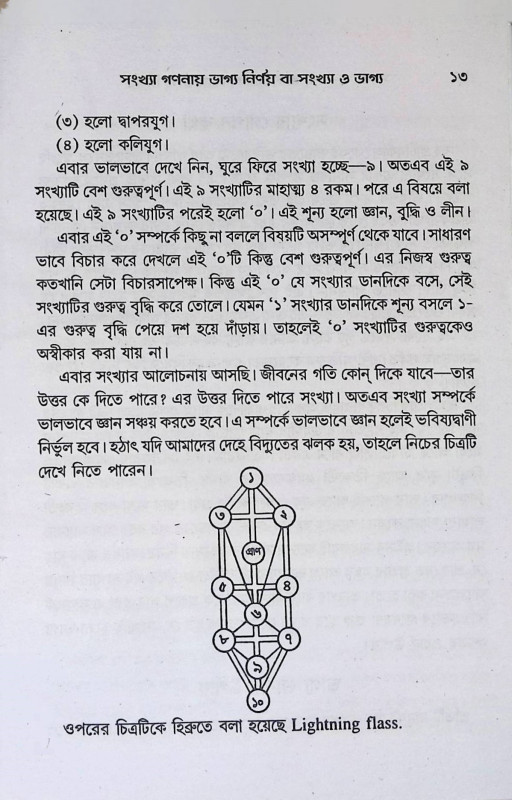 সংখ্যা গণনায় ভাগ্য নির্ণয় বা সংখ্যা ও ভাগ্য ১৩

(৩) হলো দ্বাপরযুগ।
(৪) হলো কলিযুগ।

এবার ভালভাবে দেখে নিন, ঘুরে ফিরে সংখ্যা হচ্ছে—৯। অতএব এই ৯ সংখ্যাটি বেশ গুরুত্বপূর্ণ। এই ৯ সংখ্যাটির মাহাত্ম্য ৪ রকম। পরে এ বিষয়ে বলা হয়েছে। এই ৯ সংখ্যাটির পরেই হলো '০'। এই শূন্য হলো জ্ঞান, বুদ্ধি ও লীন।

এবার এই '০' সম্পর্কে কিছু না বললে বিষয়টি অসম্পূর্ণ থেকে যাবে। সাধারণ ভাবে বিচার করে দেখলে এই '০'টি কিন্তু বেশ গুরুত্বপূর্ণ। এর নিজস্ব গুরুত্ব কতখানি সেটা বিচারসাপেক্ষ। কিন্তু এই '০' যে সংখ্যার ডানদিকে বসে, সেই সংখ্যাটির গুরুত্ব বৃদ্ধি করে তোলে। যেমন '১' সংখ্যার ডানদিকে শূন্য বসলে ১-এর গুরুত্ব বৃদ্ধি পেয়ে দশ হয়ে দাঁড়ায়। তাহলেই '০' সংখ্যাটির গুরুত্বকেও অস্বীকার করা যায় না।

এবার সংখ্যার আলোচনায় আসছি। জীবনের গতি কোন্ দিকে যাবে—তার উত্তর কে দিতে পারে? এর উত্তর দিতে পারে সংখ্যা। অতএব সংখ্যা সম্পর্কে ভালভাবে জ্ঞান সঞ্চয় করতে হবে। এ সম্পর্কে ভালভাবে জ্ঞান হলেই ভবিষ্যদ্বাণী নির্ভুল হবে। হঠাৎ যদি আমাদের দেহে বিদ্যুতের ঝলক হয়, তাহলে নিচের চিত্রটি দেখে নিতে পারেন।

১
৩ ২
প্রাণ
৫ ৪
৬
৮ ৭
৯
১০

ওপরের চিত্রটিকে হিব্রুতে বলা হয়েছে Lightning flass.